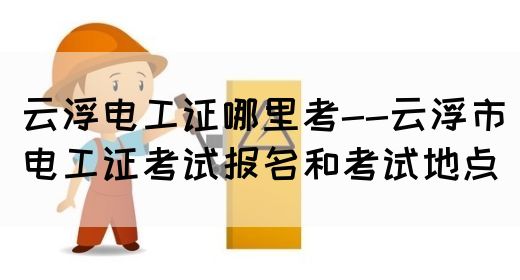 云浮电工证哪里考--云浮市电工证考试报名和考试地点